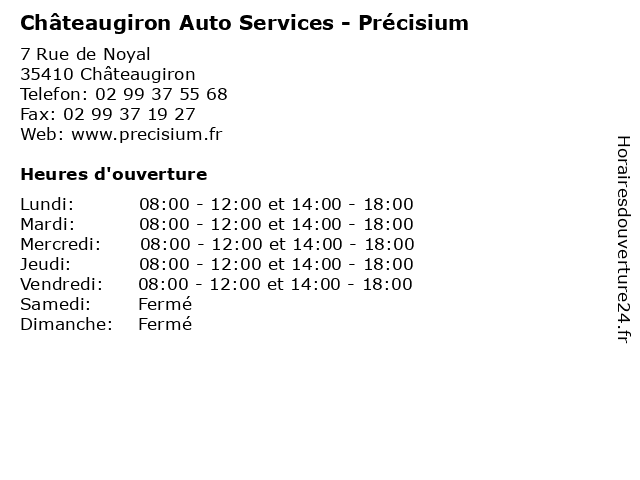 Châteaugiron Auto Services - Précisium

7 Rue de Noyal
35410 Châteaugiron
Telefon: 02 99 37 55 68
Fax: 02 99 37 19 27
Web: www.precisium.fr

Heures d'ouverture

Lundi: 08:00 - 12:00 et 14:00 - 18:00
Mardi: 08:00 - 12:00 et 14:00 - 18:00
Mercredi: 08:00 - 12:00 et 14:00 - 18:00
Jeudi: 08:00 - 12:00 et 14:00 - 18:00
Vendredi: 08:00 - 12:00 et 14:00 - 18:00
Samedi: Fermé
Dimanche: Fermé

Horairesdouverture24.fr